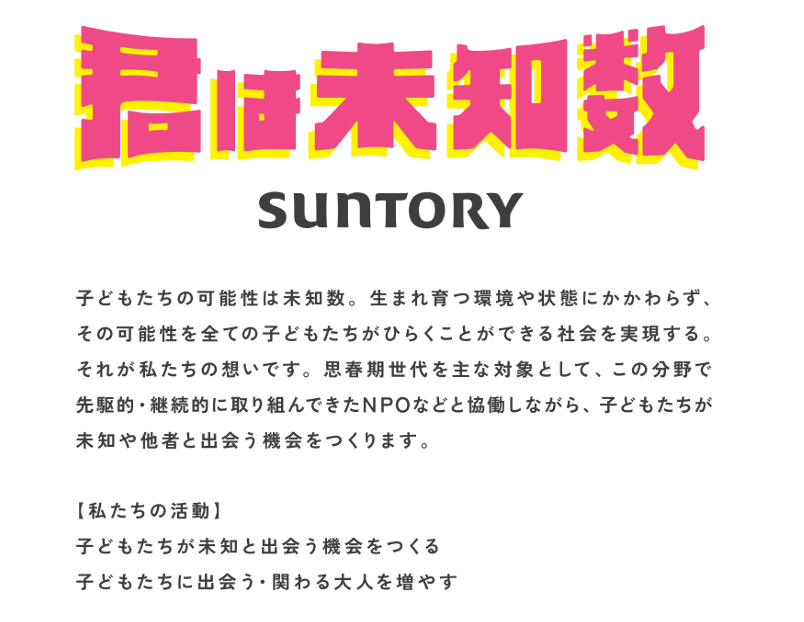 君は未知数

SUNTORY

子どもたちの可能性は未知数。生まれ育つ環境や状態にかかわらず、その可能性を全ての子どもたちがひらくことができる社会を実現する。それが私たちの想いです。思春期世代を主な対象として、この分野で先駆的・継続的に取り組んできたNPOなどと協働しながら、子どもたちが未知や他者と出会う機会をつくります。

【私たちの活動】
子どもたちが未知と出会う機会をつくる
子どもたちに出会う・関わる大人を増やす